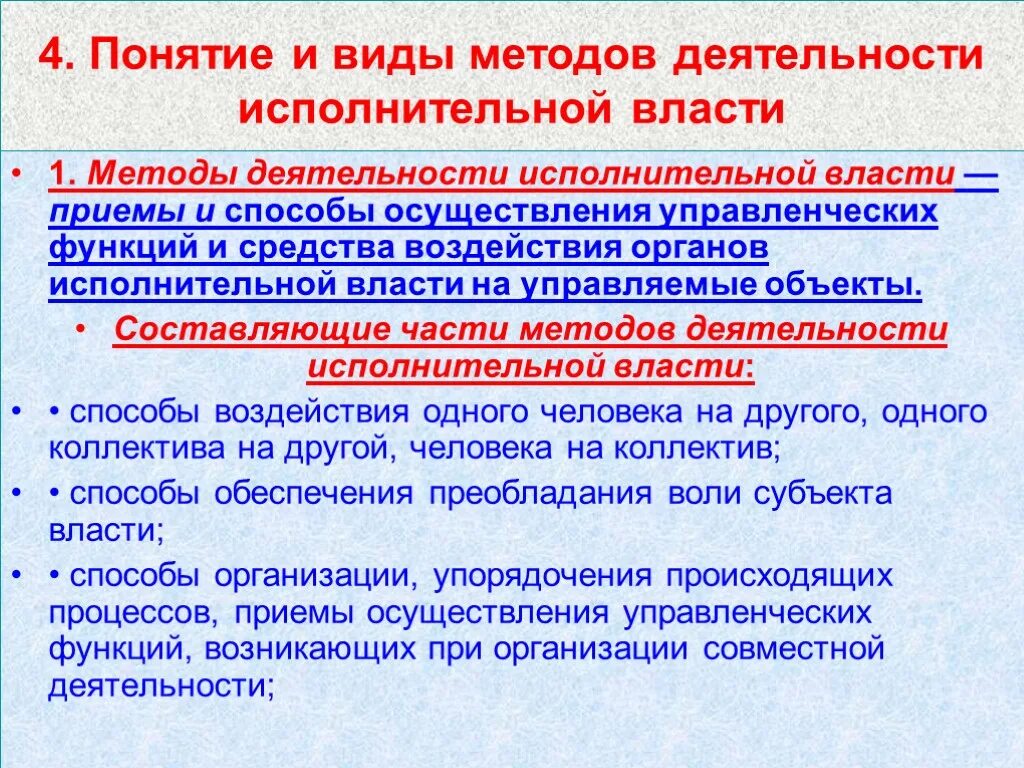 4. Понятие и виды методов деятельности исполнительной власти

• 1. Методы деятельности исполнительной власти — приемы и способы осуществления управленческих функций и средства воздействия органов исполнительной власти на управляемые объекты.

• Составляющие части методов деятельности исполнительной власти:

• • способы воздействия одного человека на другого, одного коллектива на другой, человека на коллектив;

• • способы обеспечения преобладания воли субъекта власти;

• • способы организации, упорядочения происходящих процессов, приемы осуществления управленческих функций, возникающих при организации совместной деятельности;